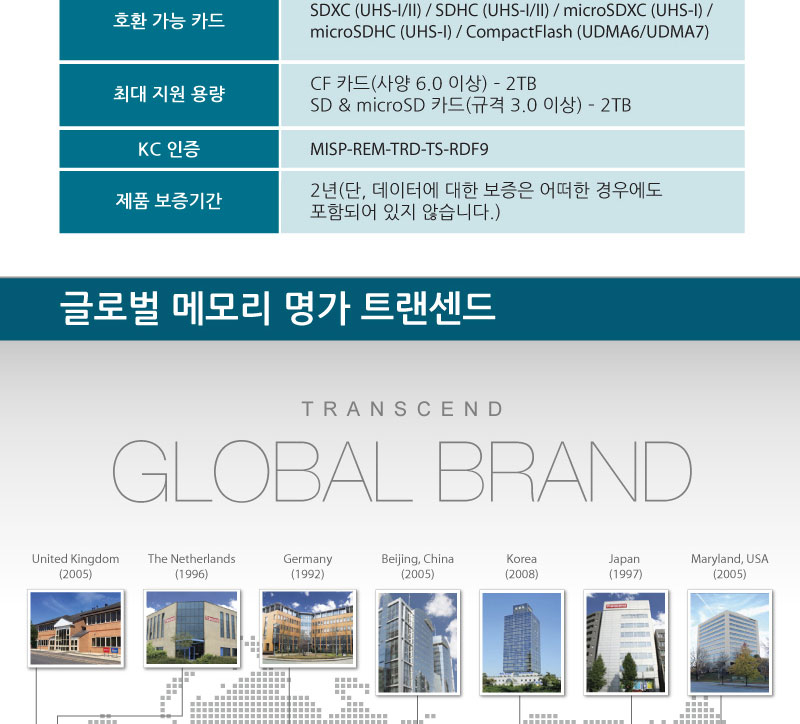 | 호환 가능 카드 | SDXC (UHS-I/II) / SDHC (UHS-I/II) / microSDXC (UHS-I) / microSDHC (UHS-I) / CompactFlash (UDMA6/UDMA7) |
|---|---|
| 최대 지원 용량 | CF 카드(사양 6.0 이상) - 2TB SD & microSD 카드(규격 3.0 이상) - 2TB |
| KC 인증 | MISP-REM-TRD-TS-RDF9 |
| 제품 보증기간 | 2년(단, 데이터에 대한 보증은 어떠한 경우에도 포함되어 있지 않습니다.) |

글로벌 메모리 명가 트랜센드

TRANSCEND

GLOBAL BRAND

United Kingdom
(2005)

The Netherlands
(1996)

Germany
(1992)

Beijing, China
(2005)

Korea
(2008)

Japan
(1997)

Maryland, USA
(2005)